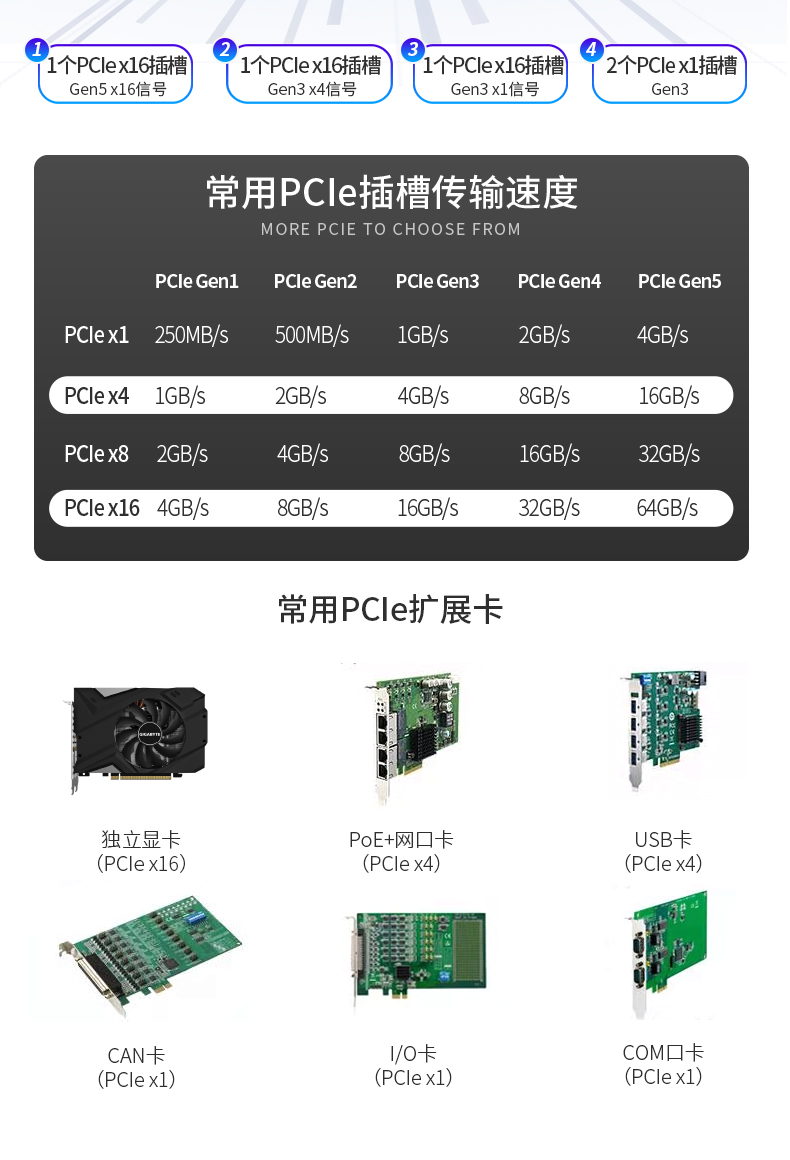 1 1个PCIe x16插槽
Gen5 x16信号

2 1个PCIe x16插槽
Gen3 x4信号

3 1个PCIe x16插槽
Gen3 x1信号

4 2个PCIe x1插槽
Gen3

常用PCIe插槽传输速度
MORE PCIE TO CHOOSE FROM

|  | PCIe Gen1 | PCIe Gen2 | PCIe Gen3 | PCIe Gen4 | PCIe Gen5 |
|---|---|---|---|---|---|
| PCIe x1 | 250MB/s | 500MB/s | 1GB/s | 2GB/s | 4GB/s |
| PCIe x4 | 1GB/s | 2GB/s | 4GB/s | 8GB/s | 16GB/s |
| PCIe x8 | 2GB/s | 4GB/s | 8GB/s | 16GB/s | 32GB/s |
| PCIe x16 | 4GB/s | 8GB/s | 16GB/s | 32GB/s | 64GB/s |

常用PCIe扩展卡

独立显卡
(PCIe x16)

PoE+网口卡
(PCIe x4)

USB卡
(PCIe x4)

CAN卡
(PCIe x1)

I/O卡
(PCIe x1)

COM口卡
(PCIe x1)